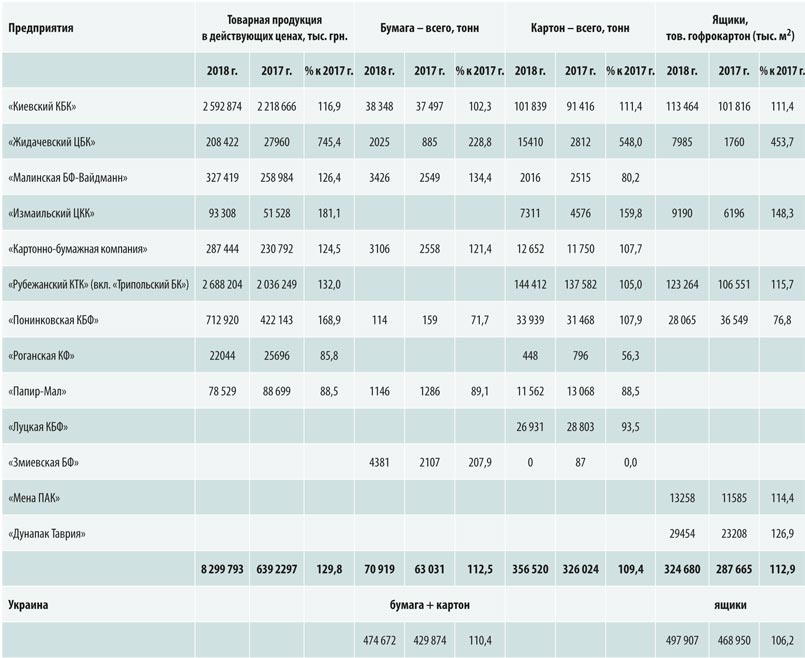 | Предприятия | Товарная продукция в действующих ценах, тыс. грн. | | | Бумага – всего, тонн | | | Картон – всего, тонн | | | Ящики, тов. гофрокартон (тыс. $м^2$) | | |
|---|---|---|---|---|---|---|---|---|---|---|---|---|
| | 2018 г. | 2017 г. | % к 2017 г. | 2018 г. | 2017 г. | % к 2017 г. | 2018 г. | 2017 г. | % к 2017 г. | 2018 г. | 2017 г. | % к 2017 г. |
| «Киевский КБК» | 2 592 874 | 2 218 666 | 116,9 | 38 348 | 37 497 | 102,3 | 101 839 | 91 416 | 111,4 | 113 464 | 101 816 | 111,4 |
| «Жидачевский ЦБК» | 208 422 | 27960 | 745,4 | 2025 | 885 | 228,8 | 15410 | 2812 | 548,0 | 7985 | 1760 | 453,7 |
| «Малинская БФ-Вайдманн» | 327 419 | 258 984 | 126,4 | 3426 | 2549 | 134,4 | 2016 | 2515 | 80,2 | | | |
| «Измаильский ЦКК» | 93 308 | 51 528 | 181,1 | | | | 7311 | 4576 | 159,8 | 9190 | 6196 | 148,3 |
| «Картонно-бумажная компания» | 287 444 | 230 792 | 124,5 | 3106 | 2558 | 121,4 | 12 652 | 11 750 | 107,7 | | | |
| «Рубежанский КТК» (вкл. «Трипольский БК») | 2 688 204 | 2 036 249 | 132,0 | | | | 144 412 | 137 582 | 105,0 | 123 264 | 106 551 | 115,7 |
| «Понинковская КБФ» | 712 920 | 422 143 | 168,9 | 114 | 159 | 71,7 | 33 939 | 31 468 | 107,9 | 28 065 | 36 549 | 76,8 |
| «Роганская КФ» | 22044 | 25696 | 85,8 | | | | 448 | 796 | 56,3 | | | |
| «Папир-Мал» | 78 529 | 88 699 | 88,5 | 1146 | 1286 | 89,1 | 11 562 | 13 068 | 88,5 | | | |
| «Луцкая КБФ» | | | | | | | 26 931 | 28 803 | 93,5 | | | |
| «Змиевская БФ» | | | | 4381 | 2107 | 207,9 | 0 | 87 | 0,0 | | | |
| «Мена ПАК» | | | | | | | | | | 13258 | 11585 | 114,4 |
| «Дунапак Таврия» | | | | | | | | | | 29454 | 23208 | 126,9 |
| | 8 299 793 | 639 2297 | 129,8 | 70 919 | 63 031 | 112,5 | 356 520 | 326 024 | 109,4 | 324 680 | 287 665 | 112,9 |
| Украина | | | | бумага + картон | | | | | | ящики | | |
| | | | | 474 672 | 429 874 | 110,4 | | | | 497 907 | 468 950 | 106,2 |